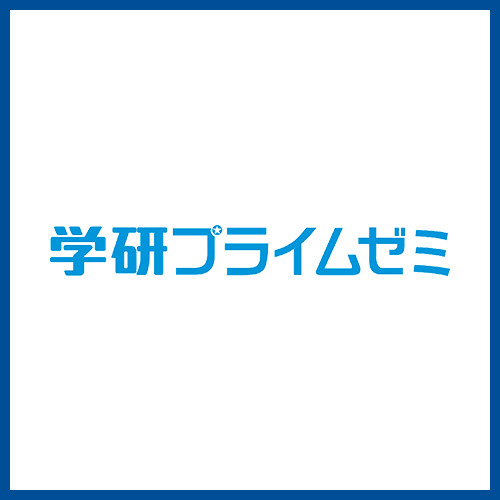 学研プライムゼミ